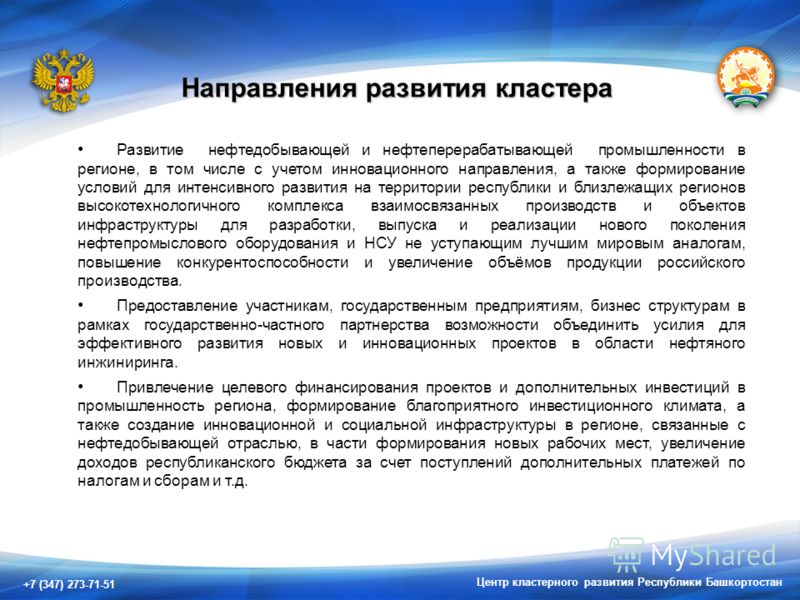 Направления развития кластера

• Развитие нефтедобывающей и нефтеперерабатывающей промышленности в регионе, в том числе с учетом инновационного направления, а также формирование условий для интенсивного развития на территории республики и близлежащих регионов высокотехнологичного комплекса взаимосвязанных производств и объектов инфраструктуры для разработки, выпуска и реализации нового поколения нефтепромыслового оборудования и НСУ не уступающим лучшим мировым аналогам, повышение конкурентоспособности и увеличение объёмов продукции российского производства.

• Предоставление участникам, государственным предприятиям, бизнес структурам в рамках государственно-частного партнерства возможности объединить усилия для эффективного развития новых и инновационных проектов в области нефтяного инжиниринга.

• Привлечение целевого финансирования проектов и дополнительных инвестиций в промышленность региона, формирование благоприятного инвестиционного климата, а также создание инновационной и социальной инфраструктуры в регионе, связанные с нефтедобывающей отраслью, в части формирования новых рабочих мест, увеличение доходов республиканского бюджета за счет поступлений дополнительных платежей по налогам и сборам и т.д.

MyShared

+7 (347) 273-71-51

Центр кластерного развития Республики Башкортостан